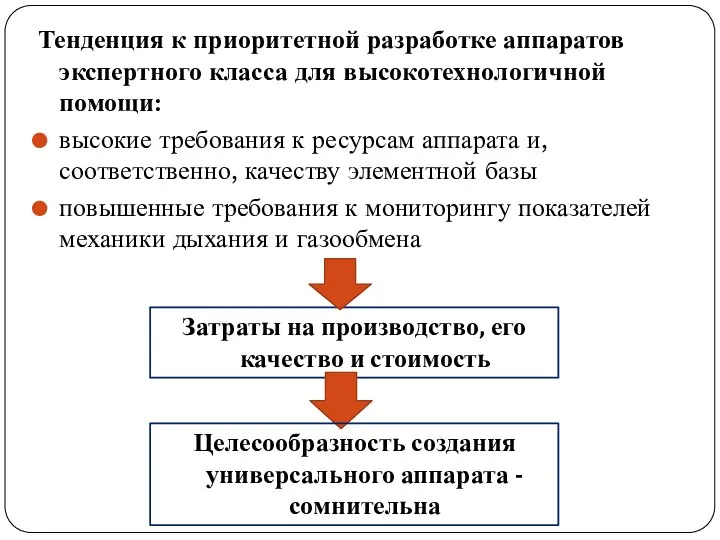 Тенденция к приоритетной разработке аппаратов экспертного класса для высокотехнологичной помощи:

высокие требования к ресурсам аппарата и, соответственно, качеству элементной базы

повышенные требования к мониторингу показателей механики дыхания и газообмена

Затраты на производство, его качество и стоимость

Целесообразность создания универсального аппарата - сомнительна